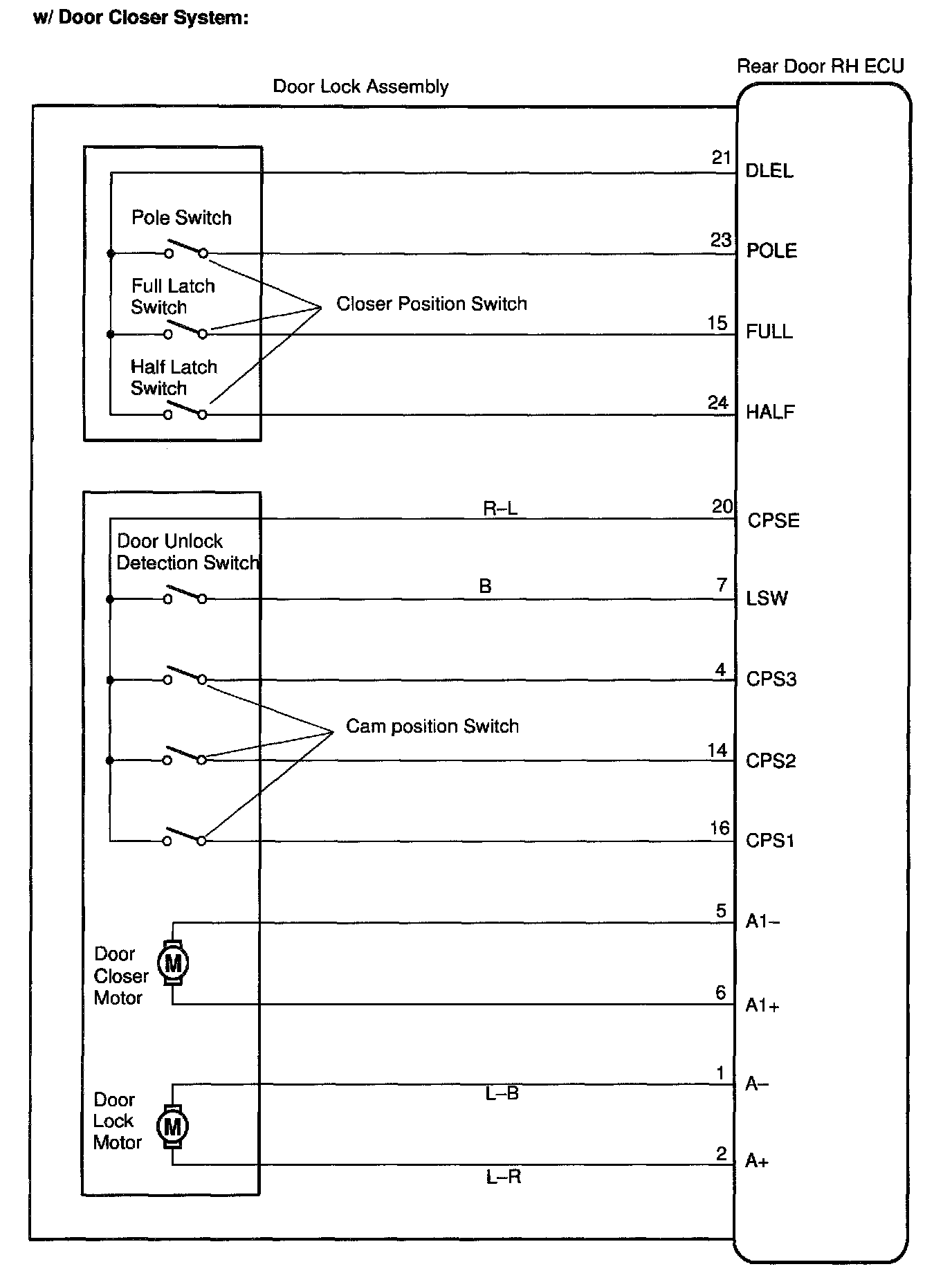 w/ Door Closer System:

Rear Door RH ECU

Door Lock Assembly

21 DLEL

Pole Switch

23 POLE

Full Latch Switch

Closer Position Switch

15 FULL

Half Latch Switch

24 HALF

R–L

20 CPSE

Door Unlock Detection Switch

B

7 LSW

4 CPS3

Cam position Switch

14 CPS2

16 CPS1

5 A1–

Door Closer Motor

M

6 A1+

1 A–

L–B

Door Lock Motor

M

2 A+

L–R